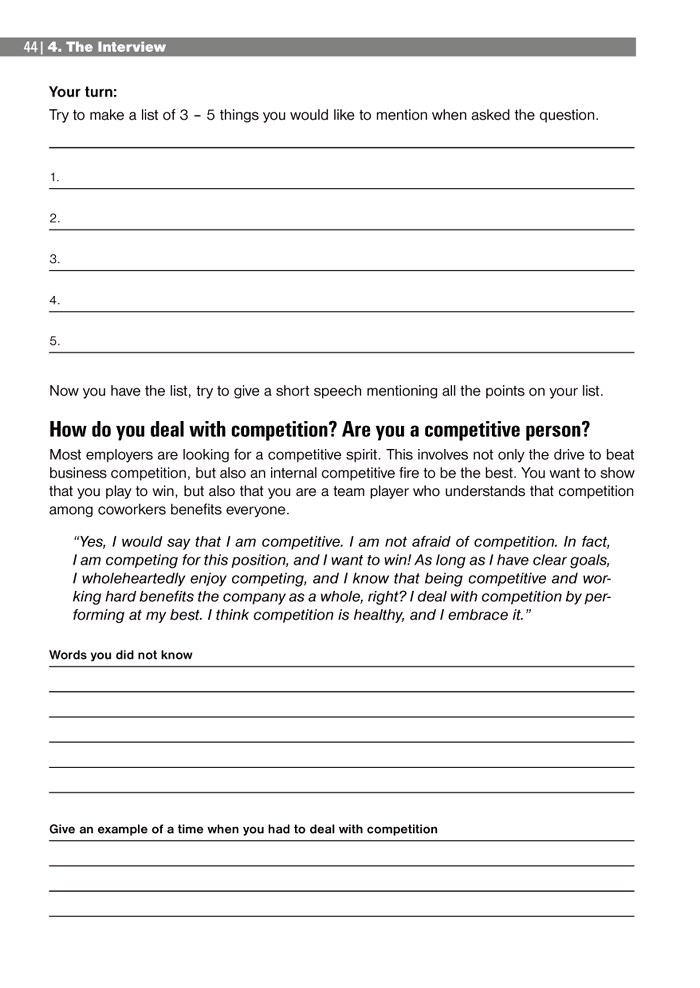 44 | 4. The Interview

Your turn:
Try to make a list of 3 – 5 things you would like to mention when asked the question.

1.

2.

3.

4.

5.

Now you have the list, try to give a short speech mentioning all the points on your list.

How do you deal with competition? Are you a competitive person?

Most employers are looking for a competitive spirit. This involves not only the drive to beat business competition, but also an internal competitive fire to be the best. You want to show that you play to win, but also that you are a team player who understands that competition among coworkers benefits everyone.

"Yes, I would say that I am competitive. I am not afraid of competition. In fact, I am competing for this position, and I want to win! As long as I have clear goals, I wholeheartedly enjoy competing, and I know that being competitive and working hard benefits the company as a whole, right? I deal with competition by performing at my best. I think competition is healthy, and I embrace it."

Words you did not know

Give an example of a time when you had to deal with competition